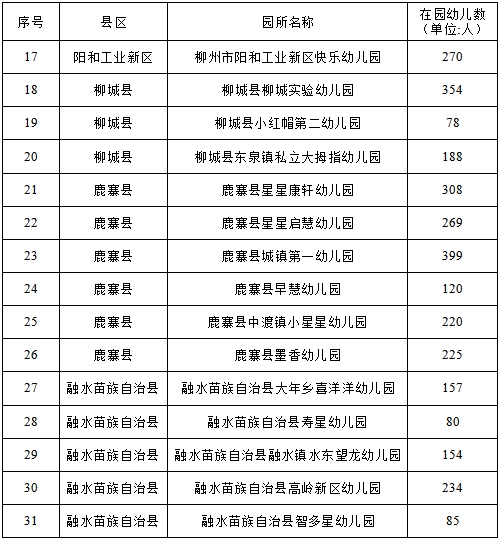 | 序号 | 县区 | 园所名称 | 在园幼儿数（单位:人） |
|---|---|---|---|
| 17 | 阳和工业新区 | 柳州市阳和工业新区快乐幼儿园 | 270 |
| 18 | 柳城县 | 柳城县柳城实验幼儿园 | 354 |
| 19 | 柳城县 | 柳城县小红帽第二幼儿园 | 78 |
| 20 | 柳城县 | 柳城县东泉镇私立大拇指幼儿园 | 188 |
| 21 | 鹿寨县 | 鹿寨县星星康轩幼儿园 | 308 |
| 22 | 鹿寨县 | 鹿寨县星星启慧幼儿园 | 269 |
| 23 | 鹿寨县 | 鹿寨县城镇第一幼儿园 | 399 |
| 24 | 鹿寨县 | 鹿寨县早慧幼儿园 | 120 |
| 25 | 鹿寨县 | 鹿寨县中渡镇小星星幼儿园 | 220 |
| 26 | 鹿寨县 | 鹿寨县墨香幼儿园 | 225 |
| 27 | 融水苗族自治县 | 融水苗族自治县大年乡喜洋洋幼儿园 | 157 |
| 28 | 融水苗族自治县 | 融水苗族自治县寿星幼儿园 | 80 |
| 29 | 融水苗族自治县 | 融水苗族自治县融水镇水东望龙幼儿园 | 154 |
| 30 | 融水苗族自治县 | 融水苗族自治县高岭新区幼儿园 | 234 |
| 31 | 融水苗族自治县 | 融水苗族自治县智多星幼儿园 | 85 |